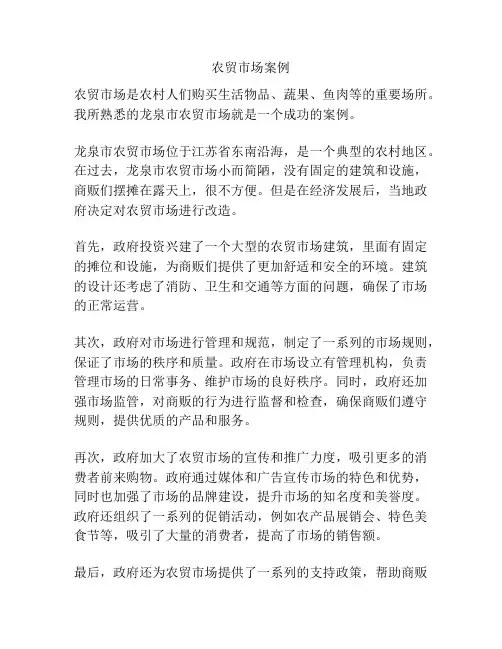 农贸市场案例

农贸市场是农村人们购买生活物品、蔬果、鱼肉等的重要场所。我所熟悉的龙泉市农贸市场就是一个成功的案例。

龙泉市农贸市场位于江苏省东南沿海，是一个典型的农村地区。在过去，龙泉市农贸市场小而简陋，没有固定的建筑和设施，商贩们摆摊在露天上，很不方便。但是在经济发展后，当地政府决定对农贸市场进行改造。

首先，政府投资兴建了一个大型的农贸市场建筑，里面有固定的摊位和设施，为商贩们提供了更加舒适和安全的环境。建筑的设计还考虑了消防、卫生和交通等方面的问题，确保了市场的正常运营。

其次，政府对市场进行管理和规范，制定了一系列的市场规则，保证了市场的秩序和质量。政府在市场设立有管理机构，负责管理市场的日常事务、维护市场的良好秩序。同时，政府还加强市场监管，对商贩的行为进行监督和检查，确保商贩们遵守规则，提供优质的产品和服务。

再次，政府加大了农贸市场的宣传和推广力度，吸引更多的消费者前来购物。政府通过媒体和广告宣传市场的特色和优势，同时也加强了市场的品牌建设，提升市场的知名度和美誉度。政府还组织了一系列的促销活动，例如农产品展销会、特色美食节等，吸引了大量的消费者，提高了市场的销售额。

最后，政府还为农贸市场提供了一系列的支持政策，帮助商贩